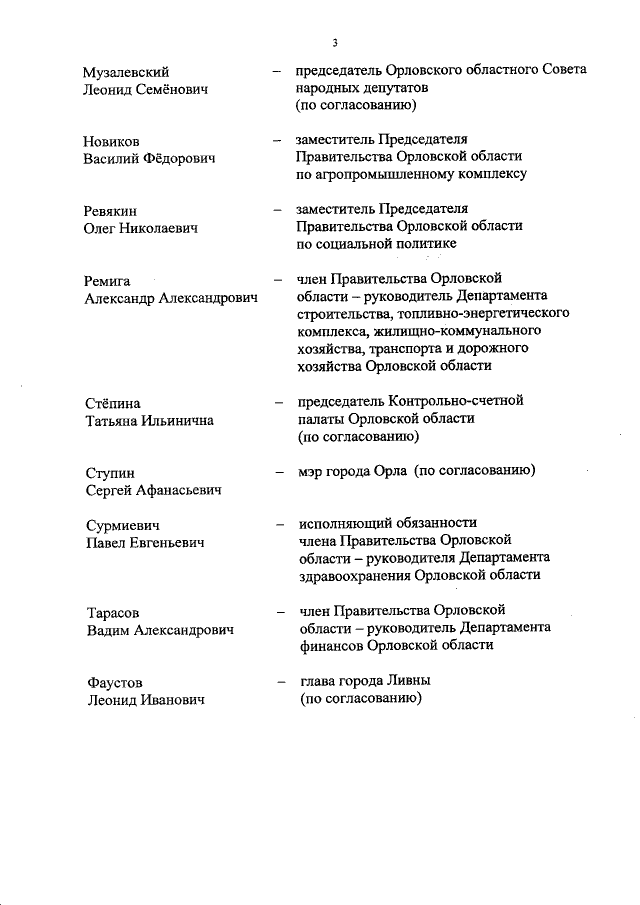 3

Музалевский Леонид Семёнович – председатель Орловского областного Совета народных депутатов (по согласованию)

Новиков Василий Фёдорович – заместитель Председателя Правительства Орловской области по агропромышленному комплексу

Ревякин Олег Николаевич – заместитель Председателя Правительства Орловской области по социальной политике

Ремига Александр Александрович – член Правительства Орловской области – руководитель Департамента строительства, топливно-энергетического комплекса, жилищно-коммунального хозяйства, транспорта и дорожного хозяйства Орловской области

Стёпина Татьяна Ильинична – председатель Контрольно-счетной палаты Орловской области (по согласованию)

Ступин Сергей Афанасьевич – мэр города Орла (по согласованию)

Сурмиевич Павел Евгеньевич – исполняющий обязанности члена Правительства Орловской области – руководителя Департамента здравоохранения Орловской области

Тарасов Вадим Александрович – член Правительства Орловской области – руководитель Департамента финансов Орловской области

Фаустов Леонид Иванович – глава города Ливны (по согласованию)